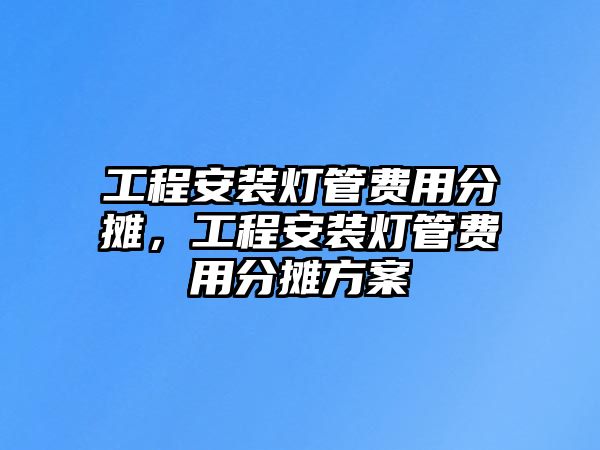 工程安装灯管费用分摊，工程安装灯管费用分摊方案